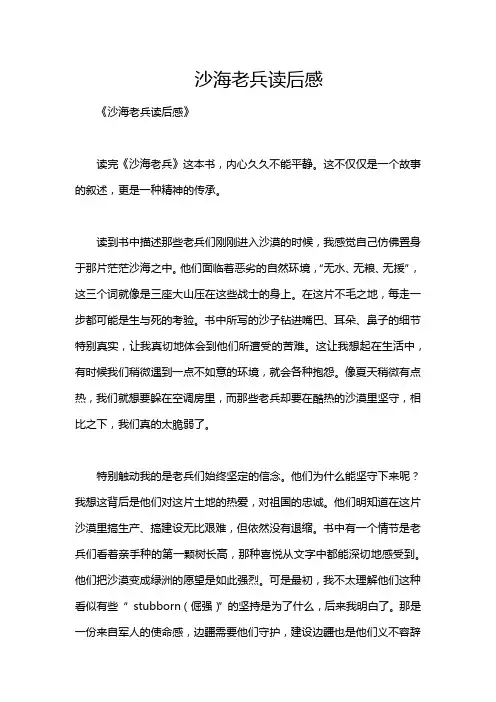 沙海老兵读后感

《沙海老兵读后感》

读完《沙海老兵》这本书，内心久久不能平静。这不仅仅是一个故事的叙述，更是一种精神的传承。

读到书中描述那些老兵们刚刚进入沙漠的时候，我感觉自己仿佛置身于那片茫茫沙海之中。他们面临着恶劣的自然环境，“无水、无粮、无援”，这三个词就像是三座大山压在这些战士的身上。在这片不毛之地，每走一步都可能是生与死的考验。书中所写的沙子钻进嘴巴、耳朵、鼻子的细节特别真实，让我真切地体会到他们所遭受的苦难。这让我想起在生活中，有时候我们稍微遇到一点不如意的环境，就会各种抱怨。像夏天稍微有点热，我们就想要躲在空调房里，而那些老兵却要在酷热的沙漠里坚守，相比之下，我们真的太脆弱了。

特别触动我的是老兵们始终坚定的信念。他们为什么能坚守下来呢？我想这背后是他们对这片土地的热爱，对祖国的忠诚。他们明知道在这片沙漠里搞生产、搞建设无比艰难，但依然没有退缩。书中有一个情节是老兵们看着亲手种的第一颗树长高，那种喜悦从文字中都能深切地感受到。他们把沙漠变成绿洲的愿望是如此强烈。可是最初，我不太理解他们这种看似有些“ stubborn（倔强）”的坚持是为了什么，后来我明白了。那是一份来自军人的使命感，边疆需要他们守护，建设边疆也是他们义不容辞